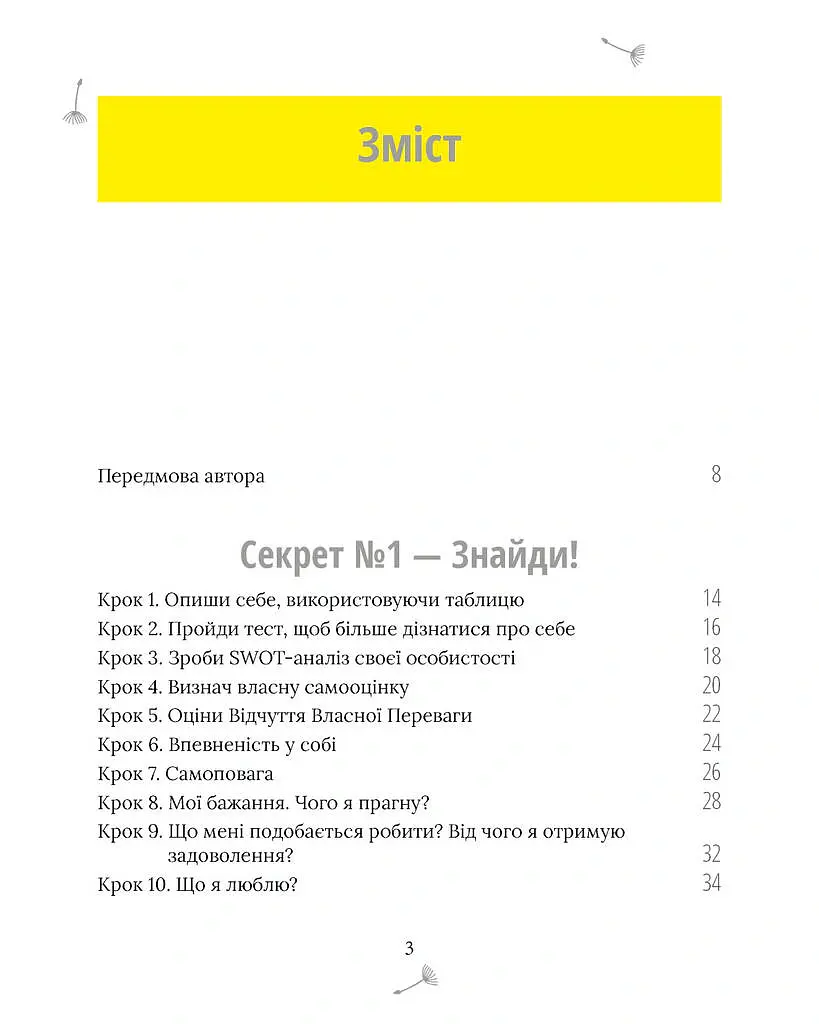 Зміст

Передмова автора 8

Секрет №1 — Знайди!

Крок 1. Опиши себе, використовуючи таблицю 14
Крок 2. Пройди тест, щоб більше дізнатися про себе 16
Крок 3. Зроби SWOT-аналіз своєї особистості 18
Крок 4. Визнач власну самооцінку 20
Крок 5. Оціни Відчуття Власної Переваги 22
Крок 6. Впевненість у собі 24
Крок 7. Самоповага 26
Крок 8. Мої бажання. Чого я прагну? 28
Крок 9. Що мені подобається робити? Від чого я отримую задоволення? 32
Крок 10. Що я люблю? 34

3